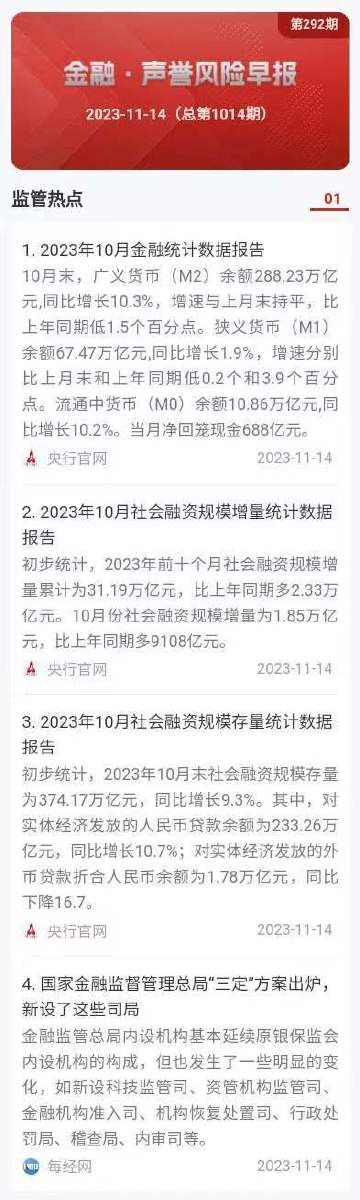 第292期

金融 · 声誉风险早报

2023-11-14（总第1014期）

监管热点

01

1. 2023年10月金融统计数据报告

10月末，广义货币（M2）余额288.23万亿元,同比增长10.3%，增速与上月末持平，比上年同期低1.5个百分点。狭义货币（M1）余额67.47万亿元,同比增长1.9%，增速分别比上月末和上年同期低0.2个和3.9个百分点。流通中货币（M0）余额10.86万亿元,同比增长10.2%。当月净回笼现金688亿元。

央行官网 2023-11-14

2. 2023年10月社会融资规模增量统计数据报告

初步统计，2023年前十个月社会融资规模增量累计为31.19万亿元，比上年同期多2.33万亿元。10月份社会融资规模增量为1.85万亿元，比上年同期多9108亿元。

央行官网 2023-11-14

3. 2023年10月社会融资规模存量统计数据报告

初步统计，2023年10月末社会融资规模存量为374.17万亿元，同比增长9.3%。其中，对实体经济发放的人民币贷款余额为233.26万亿元，同比增长10.7%；对实体经济发放的外币贷款折合人民币余额为1.78万亿元，同比下降16.7。

央行官网 2023-11-14

4. 国家金融监督管理总局“三定”方案出炉，新设了这些司局

金融监管总局内设机构基本延续原银保监会内设机构的构成，但也发生了一些明显的变化，如新设科技监管司、资管机构监管司、金融机构准入司、机构恢复处置司、行政处罚局、稽查局、内审司等。

每经网 2023-11-14